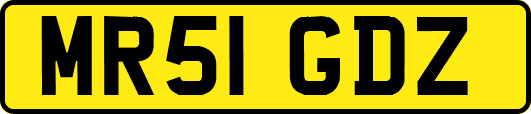 MR51 GDZ